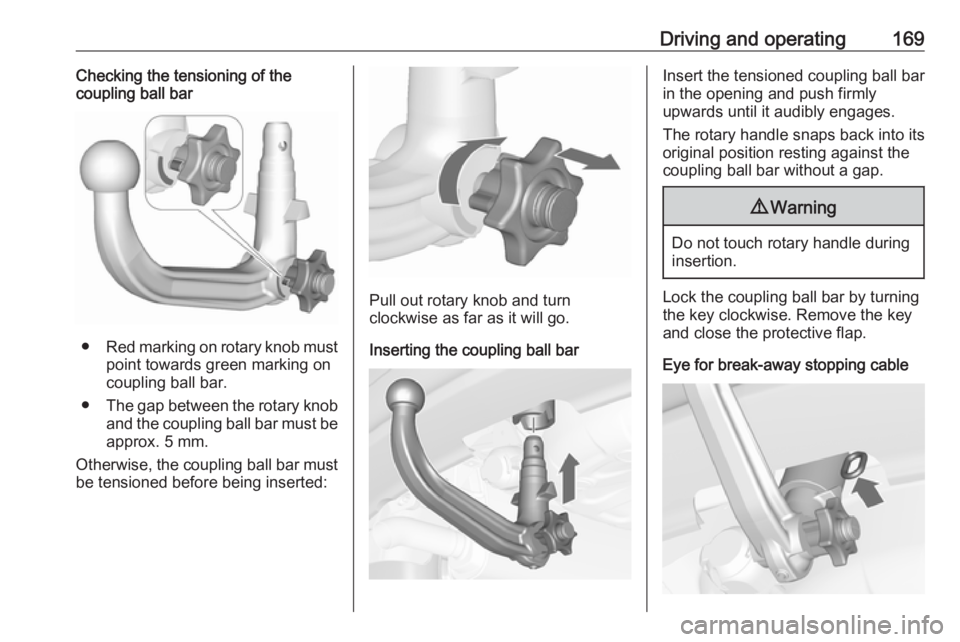 Driving and operating 169

Checking the tensioning of the coupling ball bar

● Red marking on rotary knob must point towards green marking on coupling ball bar.

● The gap between the rotary knob and the coupling ball bar must be approx. 5 mm.

Otherwise, the coupling ball bar must be tensioned before being inserted:

Pull out rotary knob and turn clockwise as far as it will go.

Inserting the coupling ball bar

Insert the tensioned coupling ball bar in the opening and push firmly upwards until it audibly engages.

The rotary handle snaps back into its original position resting against the coupling ball bar without a gap.

⚠Warning

Do not touch rotary handle during insertion.

Lock the coupling ball bar by turning the key clockwise. Remove the key and close the protective flap.

Eye for break-away stopping cable

carmanualsonline.info